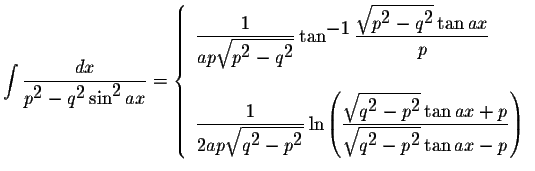 $\int \frac{dx}{p^2 - q^2 \sin^2 ax} = \begin{cases} \frac{1}{ap\sqrt{p^2 - q^2}} \tan^{-1} \frac{\sqrt{p^2 - q^2} \tan ax}{p} \\ \frac{1}{2ap\sqrt{q^2 - p^2}} \ln \left( \frac{\sqrt{q^2 - p^2} \tan ax + p}{\sqrt{q^2 - p^2} \tan ax - p} \right) \end{cases}$